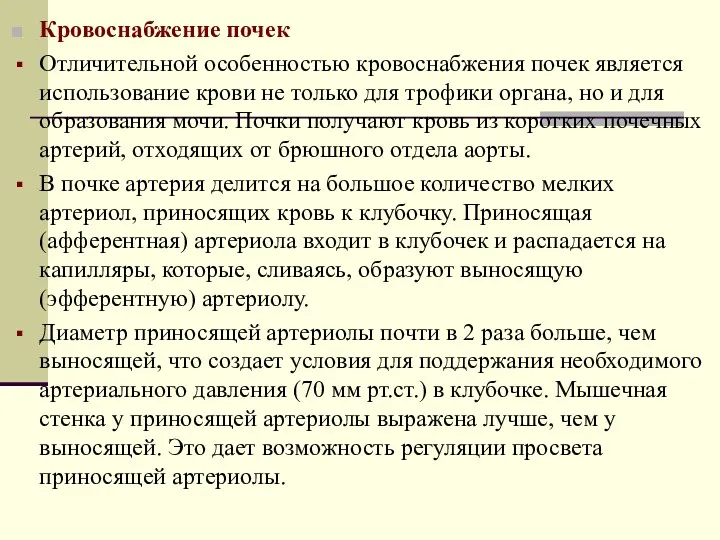 Кровоснабжение почек

Отличительной особенностью кровоснабжения почек является использование крови не только для трофики органа, но и для образования мочи. Почки получают кровь из коротких почечных артерий, отходящих от брюшного отдела аорты.

В почке артерия делится на большое количество мелких артериол, приносящих кровь к клубочку. Приносящая (афферентная) артериола входит в клубочек и распадается на капилляры, которые, сливаясь, образуют выносящую (эфферентную) артериолу.

Диаметр приносящей артериолы почти в 2 раза больше, чем выносящей, что создает условия для поддержания необходимого артериального давления (70 мм рт.ст.) в клубочке. Мышечная стенка у приносящей артериолы выражена лучше, чем у выносящей. Это дает возможность регуляции просвета приносящей артериолы.